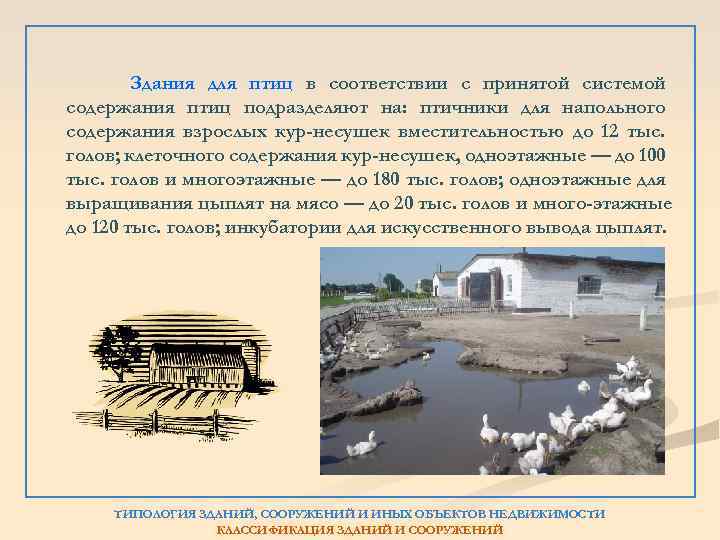 Здания для птиц в соответствии с принятой системой содержания птиц подразделяют на: птичники для напольного содержания взрослых кур-несушек вместительностью до 12 тыс. голов; клеточного содержания кур-несушек, одноэтажные — до 100 тыс. голов и многоэтажные — до 180 тыс. голов; одноэтажные для выращивания цыплят на мясо — до 20 тыс. голов и много-этажные до 120 тыс. голов; инкубатории для искусственного вывода цыплят.

ТИПОЛОГИЯ ЗДАНИЙ, СООРУЖЕНИЙ И ИНЫХ ОБЪЕКТОВ НЕДВИЖИМОСТИ
КЛАССИФИКАЦИЯ ЗДАНИЙ И СООРУЖЕНИЙ